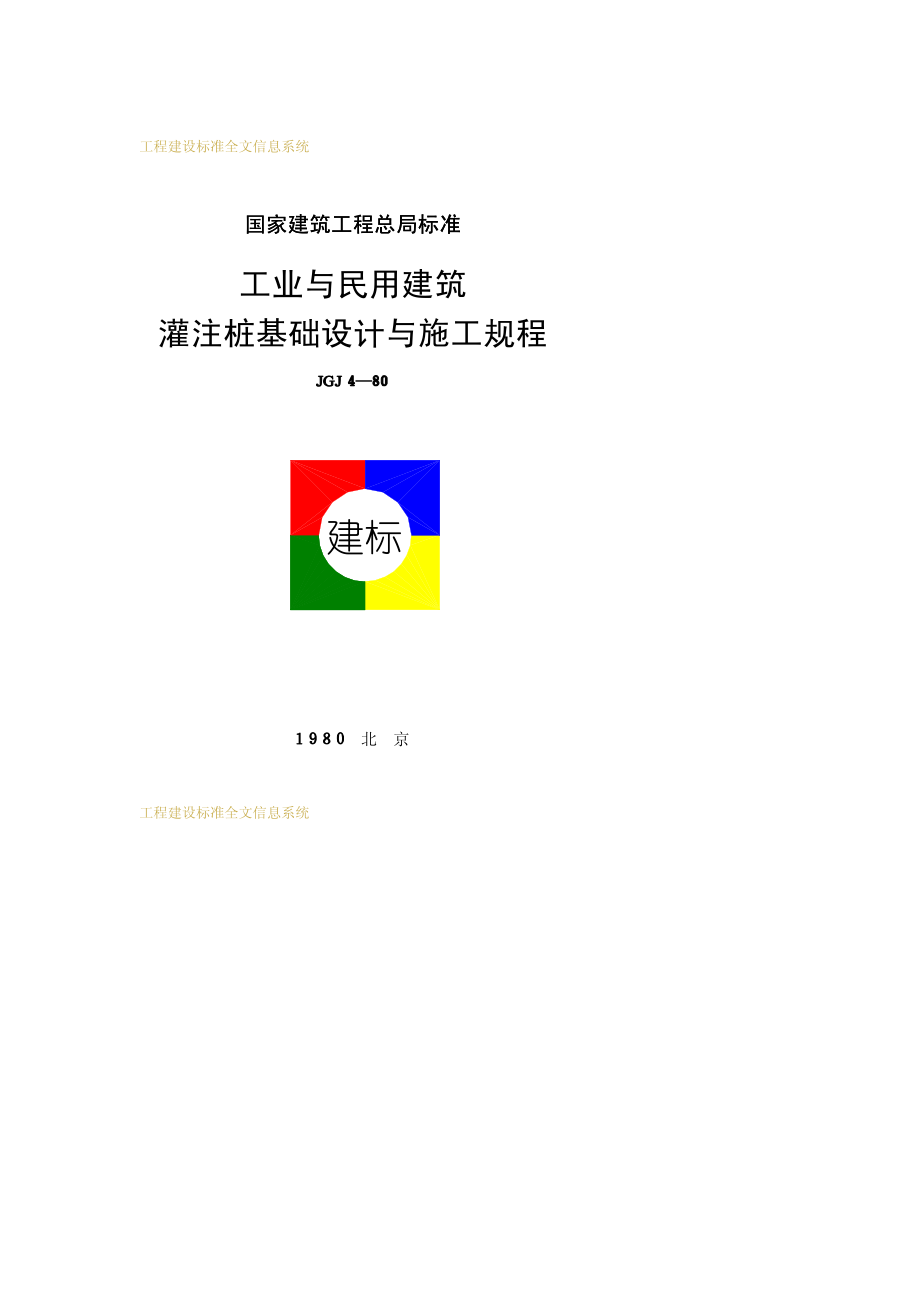 工程建设标准全文信息系统

国家建筑工程总局标准

工业与民用建筑
灌注桩基础设计与施工规程

JGJ 4—80

建标

1980 北 京

工程建设标准全文信息系统